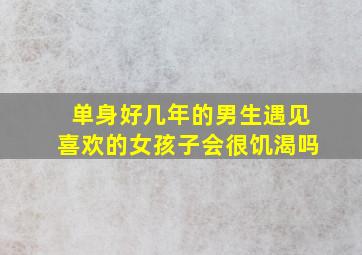 单身好几年的男生遇见喜欢的女孩子会很饥渴吗